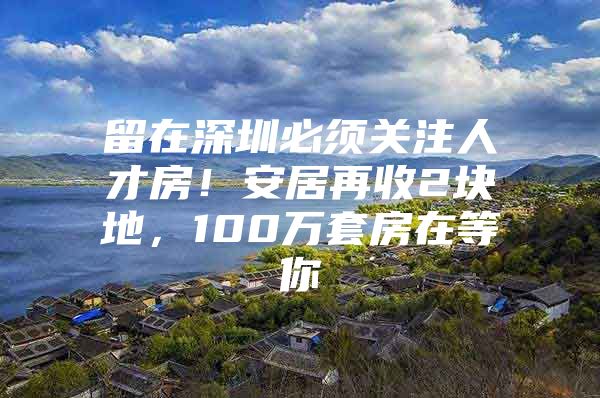 留在深圳必须关注人才房！安居再收2块地，100万套房在等你